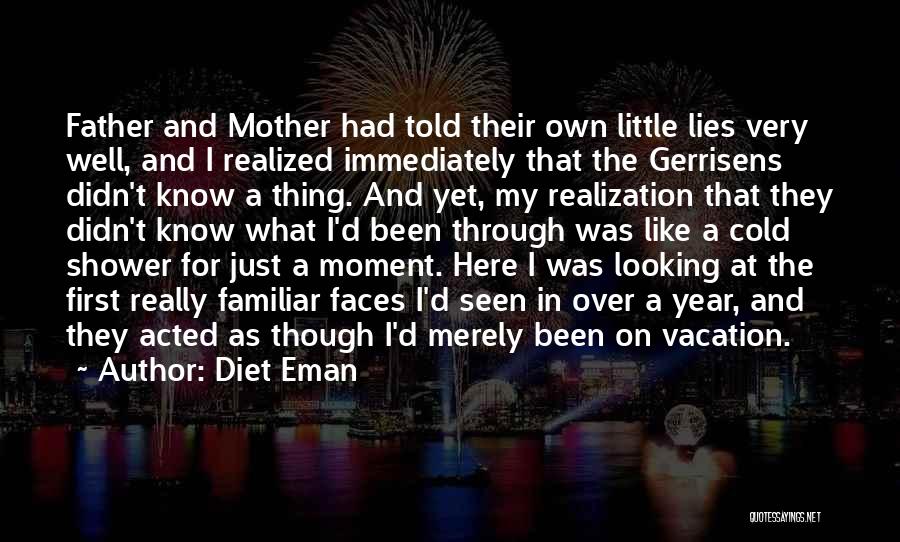 Father and Mother had told their own little lies very well, and I realized immediately that the Gerrisens didn't know a thing. And yet, my realization that they didn't know what I'd been through was like a cold shower for just a moment. Here I was looking at the first really familiar faces I'd seen in over a year, and they acted as though I'd merely been on vacation.
~ Author: Diet Eman

QUOTESSAYINGS.NET